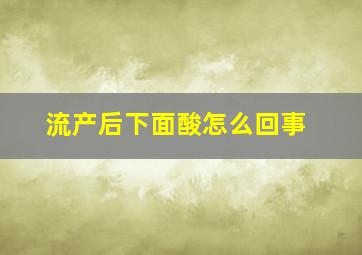 流产后下面酸怎么回事